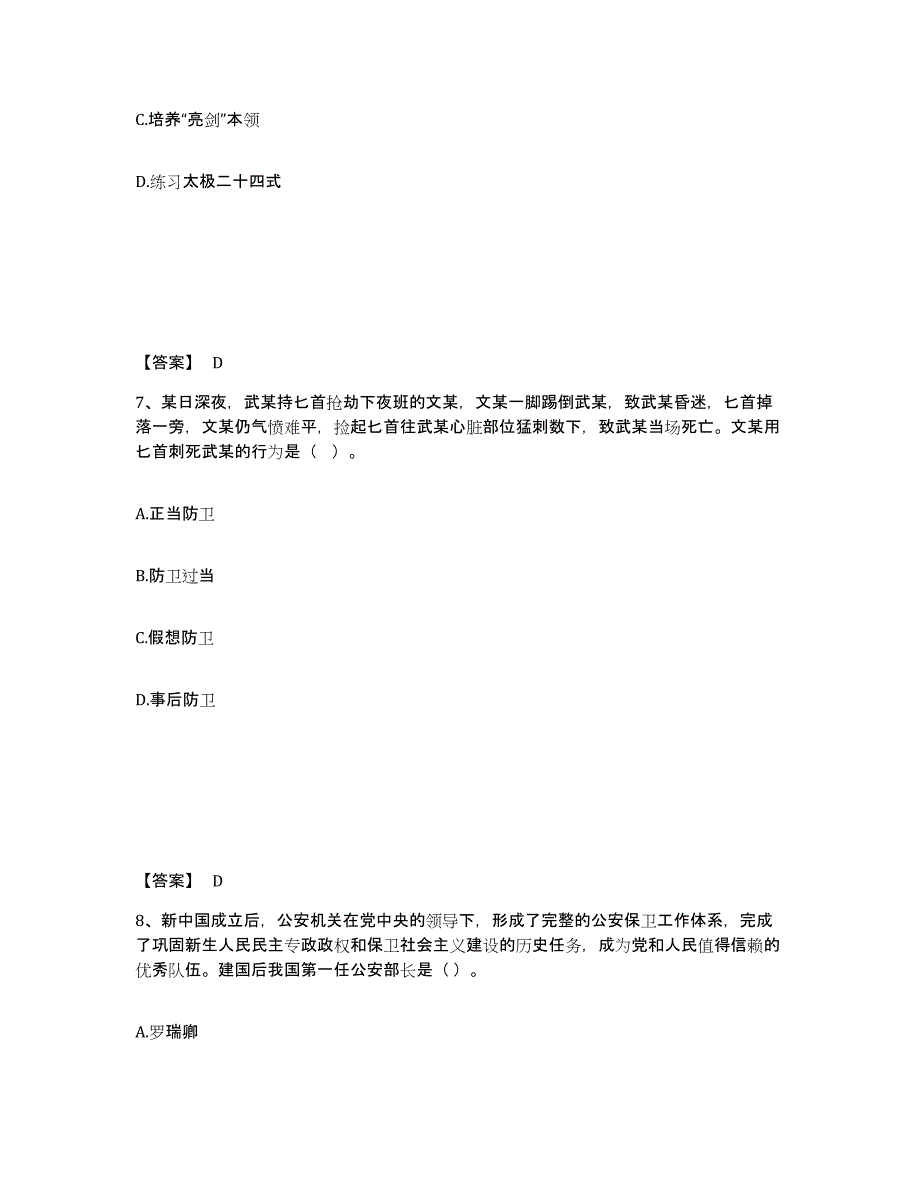 C.培养“亮剑”本领

D.练习太极二十四式

【答案】 D

7、某日深夜，武某持匕首抢劫下夜班的文某，文某一脚踢倒武某，致武某昏迷，匕首掉落一旁，文某仍气愤难平，捡起匕首往武某心脏部位猛刺数下，致武某当场死亡。文某用匕首刺死武某的行为是（ ）。

A.正当防卫

B.防卫过当

C.假想防卫

D.事后防卫

【答案】 D

8、新中国成立后，公安机关在党中央的领导下，形成了完整的公安保卫工作体系，完成了巩固新生人民民主专政政权和保卫社会主义建设的历史任务，成为党和人民值得信赖的优秀队伍。建国后我国第一任公安部长是（）。

A.罗瑞卿